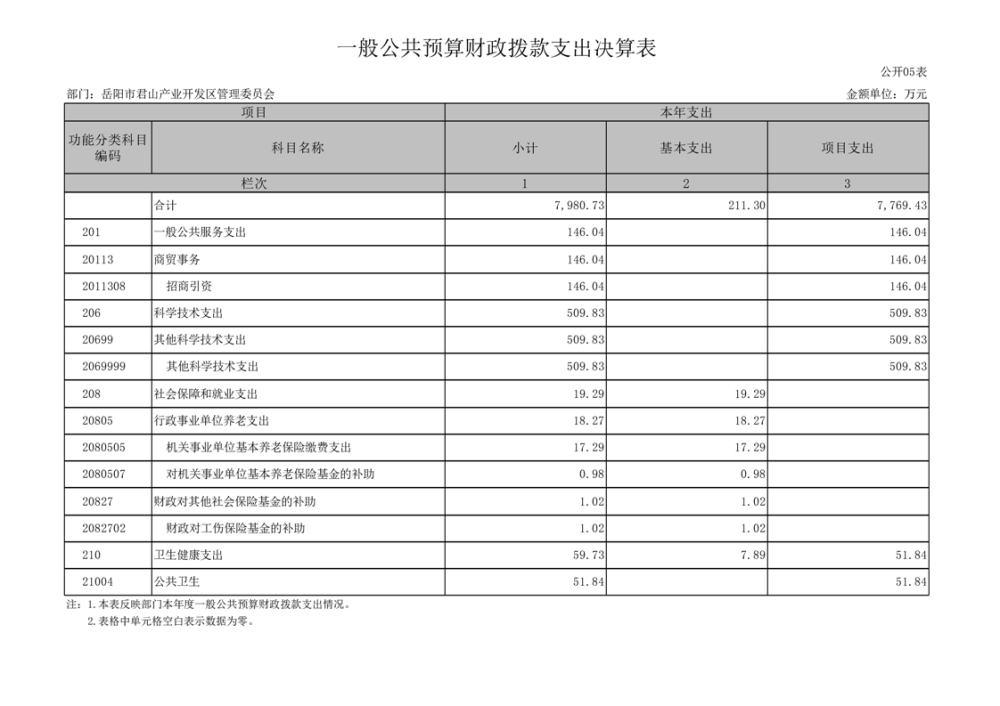 一般公共预算财政拨款支出决算表

公开05表

部门：岳阳市君山产业开发区管理委员会

金额单位：万元

| 项目 | | 本年支出 | | |
|---|---|---|---|---|
| 功能分类科目编码 | 科目名称 | 小计 | 基本支出 | 项目支出 |
| 栏次 | | 1 | 2 | 3 |
| | 合计 | 7,980.73 | 211.30 | 7,769.43 |
| 201 | 一般公共服务支出 | 146.04 | | 146.04 |
| 20113 | 商贸事务 | 146.04 | | 146.04 |
| 2011308 | 招商引资 | 146.04 | | 146.04 |
| 206 | 科学技术支出 | 509.83 | | 509.83 |
| 20699 | 其他科学技术支出 | 509.83 | | 509.83 |
| 2069999 | 其他科学技术支出 | 509.83 | | 509.83 |
| 208 | 社会保障和就业支出 | 19.29 | 19.29 | |
| 20805 | 行政事业单位养老支出 | 18.27 | 18.27 | |
| 2080505 | 机关事业单位基本养老保险缴费支出 | 17.29 | 17.29 | |
| 2080507 | 对机关事业单位基本养老保险基金的补助 | 0.98 | 0.98 | |
| 20827 | 财政对其他社会保险基金的补助 | 1.02 | 1.02 | |
| 2082702 | 财政对工伤保险基金的补助 | 1.02 | 1.02 | |
| 210 | 卫生健康支出 | 59.73 | 7.89 | 51.84 |
| 21004 | 公共卫生 | 51.84 | | 51.84 |

注：1.本表反映部门本年度一般公共预算财政拨款支出情况。
2.表格中单元格空白表示数据为零。